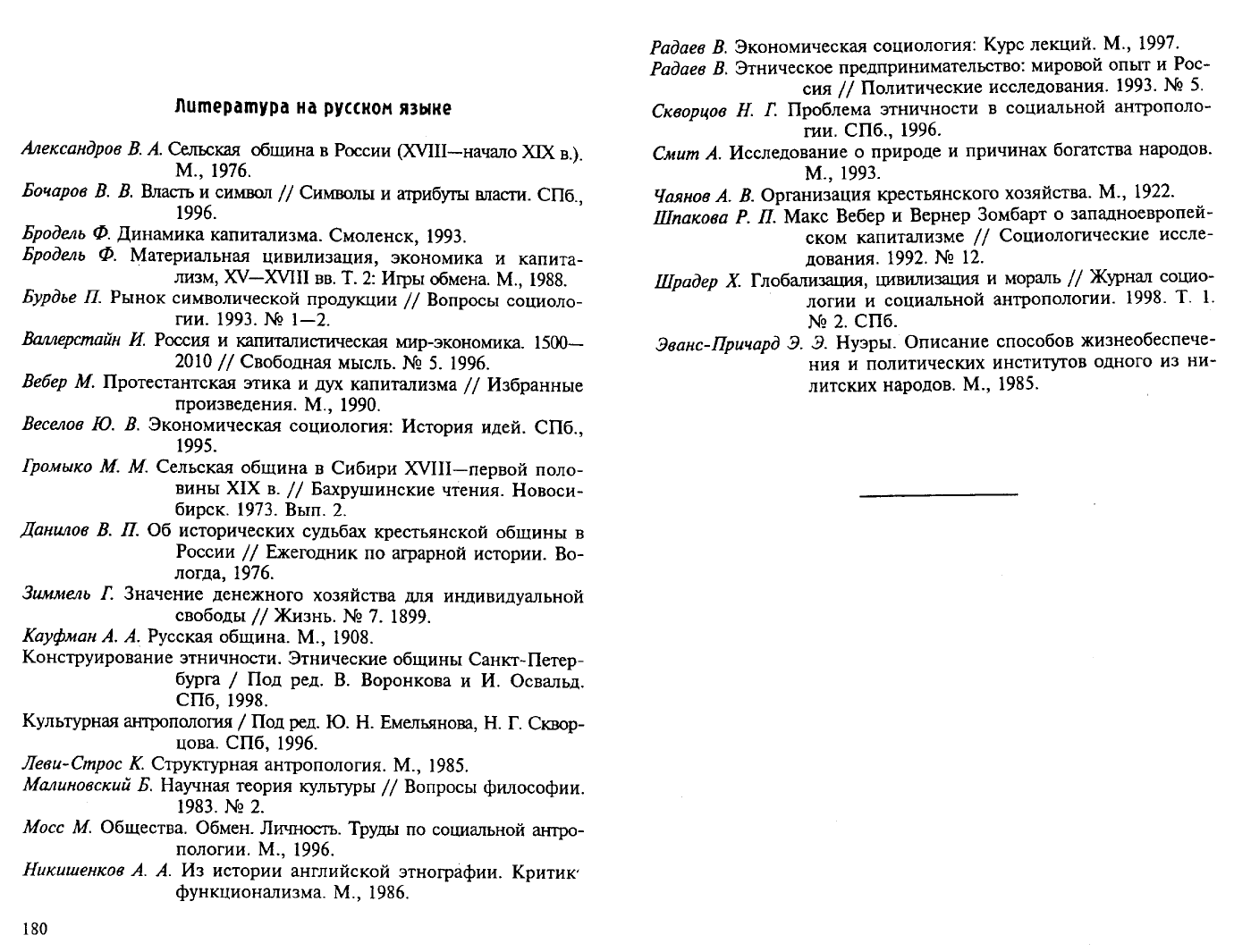 Литература на русском языке

Александров В. А. Сельская община в России (XVIII—начало XIX в.). М., 1976.

Бочаров В. В. Власть и символ // Символы и атрибуты власти. СПб., 1996.

Бродель Ф. Динамика капитализма. Смоленск, 1993.

Бродель Ф. Материальная цивилизация, экономика и капитализм, XV—XVIII вв. Т. 2: Игры обмена. М., 1988.

Бурдье П. Рынок символической продукции // Вопросы социологии. 1993. № 1—2.

Валлерстайн И. Россия и капиталистическая мир-экономика. 1500—2010 // Свободная мысль. № 5. 1996.

Вебер М. Протестантская этика и дух капитализма // Избранные произведения. М., 1990.

Веселов Ю. В. Экономическая социология: История идей. СПб., 1995.

Громыко М. М. Сельская община в Сибири XVIII—первой половины XIX в. // Бахрушинские чтения. Новосибирск. 1973. Вып. 2.

Данилов В. П. Об исторических судьбах крестьянской общины в России // Ежегодник по аграрной истории. Вологда, 1976.

Зиммель Г. Значение денежного хозяйства для индивидуальной свободы // Жизнь. № 7. 1899.

Кауфман А. А. Русская община. М., 1908.

Конструирование этничности. Этнические общины Санкт-Петербурга / Под ред. В. Воронкова и И. Освальд. СПб, 1998.

Культурная антропология / Под ред. Ю. Н. Емельянова, Н. Г. Скворцова. СПб, 1996.

Леви-Строс К. Структурная антропология. М., 1985.

Малиновский Б. Научная теория культуры // Вопросы философии. 1983. № 2.

Мосс М. Общества. Обмен. Личность. Труды по социальной антропологии. М., 1996.

Никишенков А. А. Из истории английской этнографии. Критик функционализма. М., 1986.

180

Радаев В. Экономическая социология: Курс лекций. М., 1997.

Радаев В. Этническое предпринимательство: мировой опыт и Россия // Политические исследования. 1993. № 5.

Скворцов Н. Г. Проблема этничности в социальной антропологии. СПб., 1996.

Смит А. Исследование о природе и причинах богатства народов. М., 1993.

Чаянов А. В. Организация крестьянского хозяйства. М., 1922.

Шпакова Р. П. Макс Вебер и Вернер Зомбарт о западноевропейском капитализме // Социологические исследования. 1992. № 12.

Шрадер Х. Глобализация, цивилизация и мораль // Журнал социологии и социальной антропологии. 1998. Т. 1. № 2. СПб.

Эванс-Причард Э. Э. Нуэры. Описание способов жизнеобеспечения и политических институтов одного из нилитских народов. М., 1985.